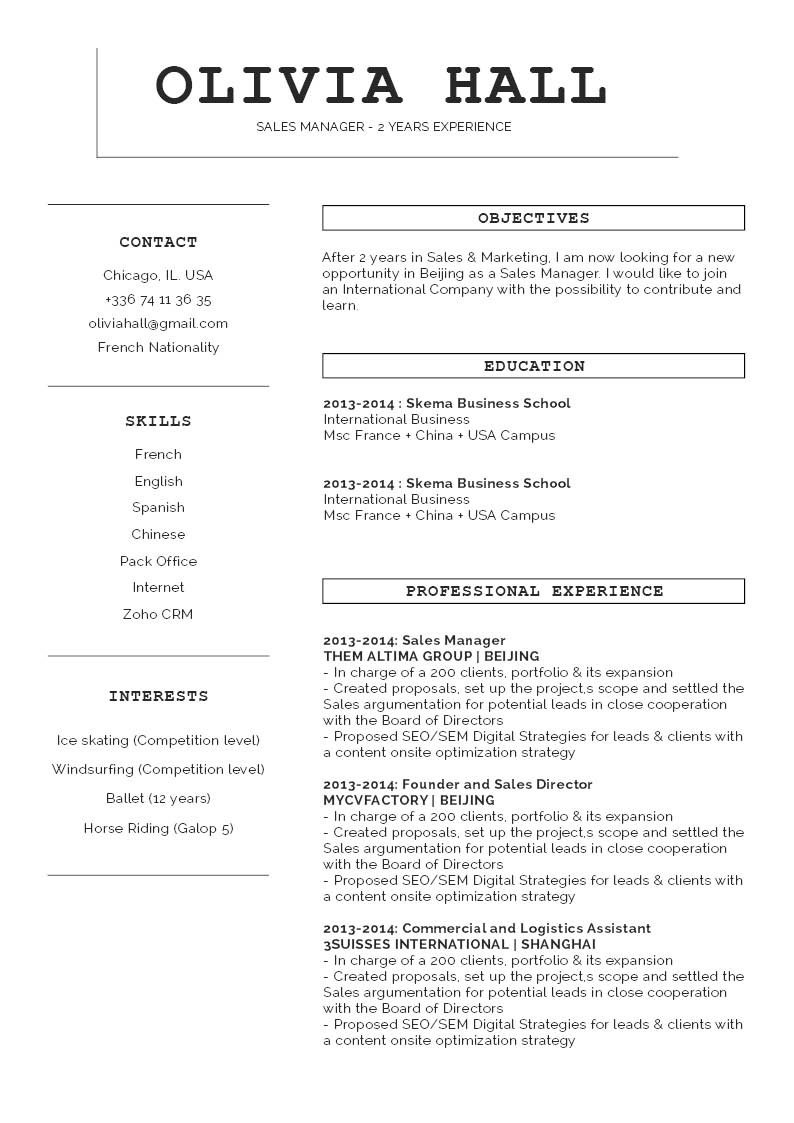 OLIVIA HALL

SALES MANAGER - 2 YEARS EXPERIENCE

CONTACT

Chicago, IL. USA

+336 74 11 36 35

oliviahall@gmail.com

French Nationality

SKILLS

French

English

Spanish

Chinese

Pack Office

Internet

Zoho CRM

INTERESTS

Ice skating (Competition level)

Windsurfing (Competition level)

Ballet (12 years)

Horse Riding (Galop 5)

OBJECTIVES

After 2 years in Sales & Marketing, I am now looking for a new opportunity in Beijing as a Sales Manager. I would like to join an International Company with the possibility to contribute and learn.

EDUCATION

2013-2014 : Skema Business School
International Business
Msc France + China + USA Campus

2013-2014 : Skema Business School
International Business
Msc France + China + USA Campus

PROFESSIONAL EXPERIENCE

2013-2014: Sales Manager
THEM ALTIMA GROUP | BEIJING
- In charge of a 200 clients, portfolio & its expansion
- Created proposals, set up the project,s scope and settled the Sales argumentation for potential leads in close cooperation with the Board of Directors
- Proposed SEO/SEM Digital Strategies for leads & clients with a content onsite optimization strategy

2013-2014: Founder and Sales Director
MYCVFACTORY | BEIJING
- In charge of a 200 clients, portfolio & its expansion
- Created proposals, set up the project,s scope and settled the Sales argumentation for potential leads in close cooperation with the Board of Directors
- Proposed SEO/SEM Digital Strategies for leads & clients with a content onsite optimization strategy

2013-2014: Commercial and Logistics Assistant
3SUISSES INTERNATIONAL | SHANGHAI
- In charge of a 200 clients, portfolio & its expansion
- Created proposals, set up the project,s scope and settled the Sales argumentation for potential leads in close cooperation with the Board of Directors
- Proposed SEO/SEM Digital Strategies for leads & clients with a content onsite optimization strategy